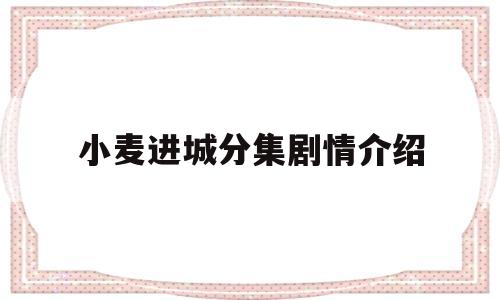 小麦进城分集剧情介绍